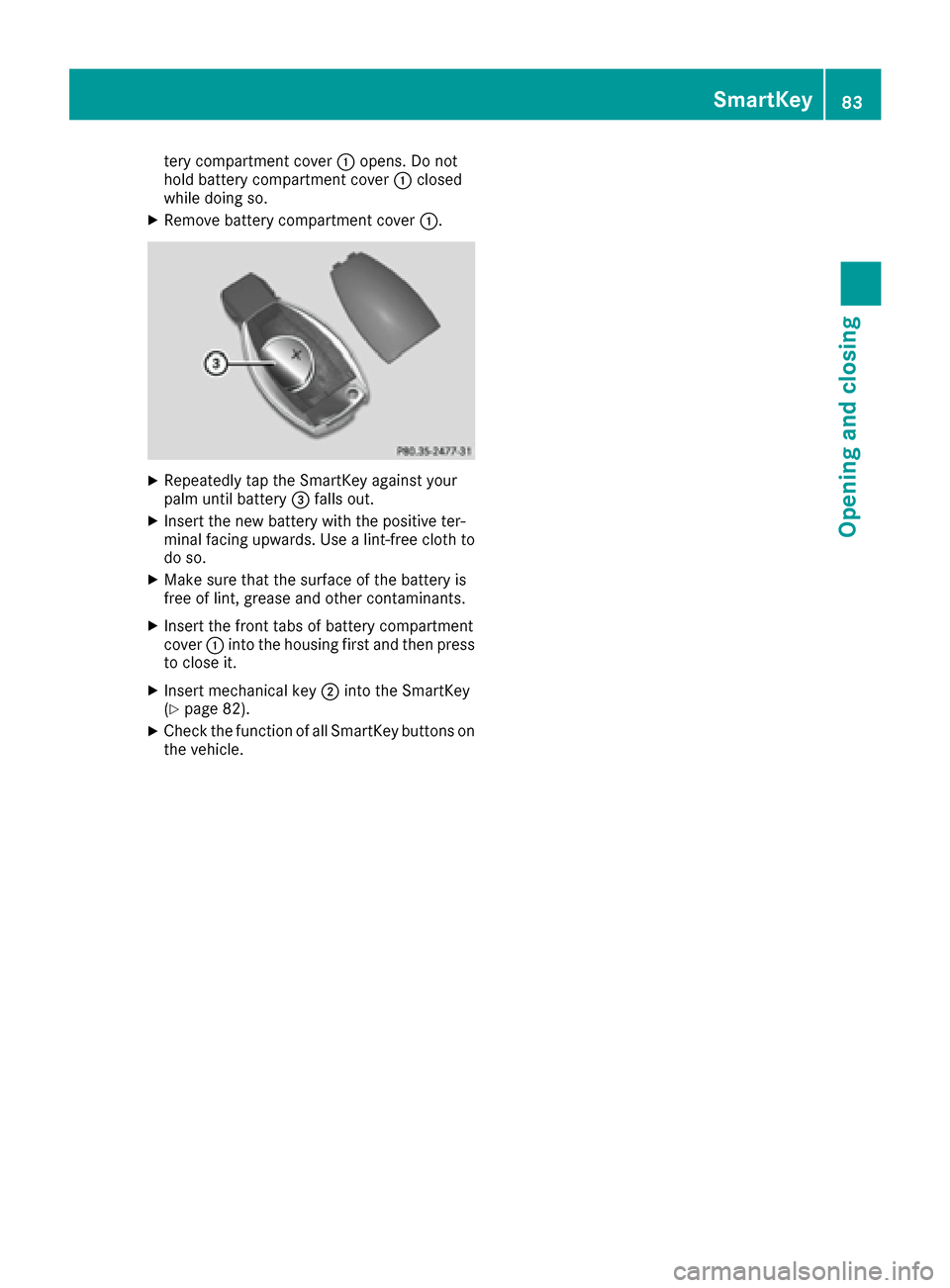 SmartKey 83

tery compartment cover ① opens. Do not hold battery compartment cover ① closed while doing so.

▶ Remove battery compartment cover ①.

③

P80.35-2477-31

▶ Repeatedly tap the SmartKey against your palm until battery ③ falls out.

▶ Insert the new battery with the positive terminal facing upwards. Use a lint-free cloth to do so.

▶ Make sure that the surface of the battery is free of lint, grease and other contaminants.

▶ Insert the front tabs of battery compartment cover ① into the housing first and then press to close it.

▶ Insert mechanical key ② into the SmartKey (▷ page 82).

▶ Check the function of all SmartKey buttons on the vehicle.

Opening and closing

carmanualsonline.info